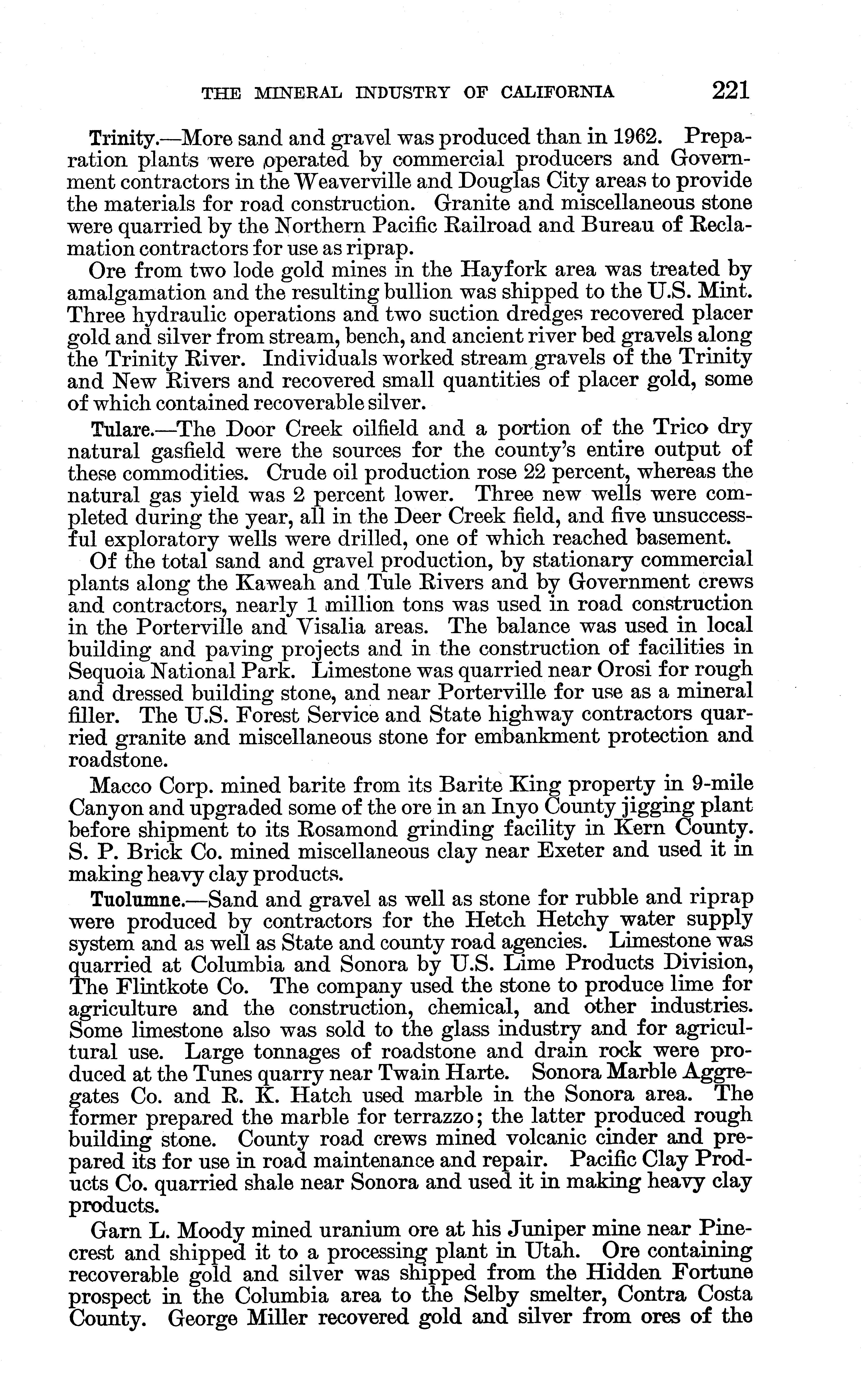 THE MINERAL INDUSTRY OF CALIFORNIA 221

Trinity.—More sand and gravel was produced than in 1962. Preparation plants were operated by commercial producers and Government contractors in the Weaverville and Douglas City areas to provide the materials for road construction. Granite and miscellaneous stone were quarried by the Northern Pacific Railroad and Bureau of Reclamation contractors for use as riprap.

Ore from two lode gold mines in the Hayfork area was treated by amalgamation and the resulting bullion was shipped to the U.S. Mint. Three hydraulic operations and two suction dredges recovered placer gold and silver from stream, bench, and ancient river bed gravels along the Trinity River. Individuals worked stream gravels of the Trinity and New Rivers and recovered small quantities of placer gold, some of which contained recoverable silver.

Tulare.—The Door Creek oilfield and a portion of the Trico dry natural gasfield were the sources for the county's entire output of these commodities. Crude oil production rose 22 percent, whereas the natural gas yield was 2 percent lower. Three new wells were completed during the year, all in the Deer Creek field, and five unsuccessful exploratory wells were drilled, one of which reached basement.

Of the total sand and gravel production, by stationary commercial plants along the Kaweah and Tule Rivers and by Government crews and contractors, nearly 1 million tons was used in road construction in the Porterville and Visalia areas. The balance was used in local building and paving projects and in the construction of facilities in Sequoia National Park. Limestone was quarried near Orosi for rough and dressed building stone, and near Porterville for use as a mineral filler. The U.S. Forest Service and State highway contractors quarried granite and miscellaneous stone for embankment protection and roadstone.

Macco Corp. mined barite from its Barite King property in 9-mile Canyon and upgraded some of the ore in an Inyo County jigging plant before shipment to its Rosamond grinding facility in Kern County. S. P. Brick Co. mined miscellaneous clay near Exeter and used it in making heavy clay products.

Tuolumne.—Sand and gravel as well as stone for rubble and riprap were produced by contractors for the Hetch Hetchy water supply system and as well as State and county road agencies. Limestone was quarried at Columbia and Sonora by U.S. Lime Products Division, The Flintkote Co. The company used the stone to produce lime for agriculture and the construction, chemical, and other industries. Some limestone also was sold to the glass industry and for agricultural use. Large tonnages of roadstone and drain rock were produced at the Tunes quarry near Twain Harte. Sonora Marble Aggregates Co. and R. K. Hatch used marble in the Sonora area. The former prepared the marble for terrazzo; the latter produced rough building stone. County road crews mined volcanic cinder and prepared its for use in road maintenance and repair. Pacific Clay Products Co. quarried shale near Sonora and used it in making heavy clay products.

Garn L. Moody mined uranium ore at his Juniper mine near Pinecrest and shipped it to a processing plant in Utah. Ore containing recoverable gold and silver was shipped from the Hidden Fortune prospect in the Columbia area to the Selby smelter, Contra Costa County. George Miller recovered gold and silver from ores of the